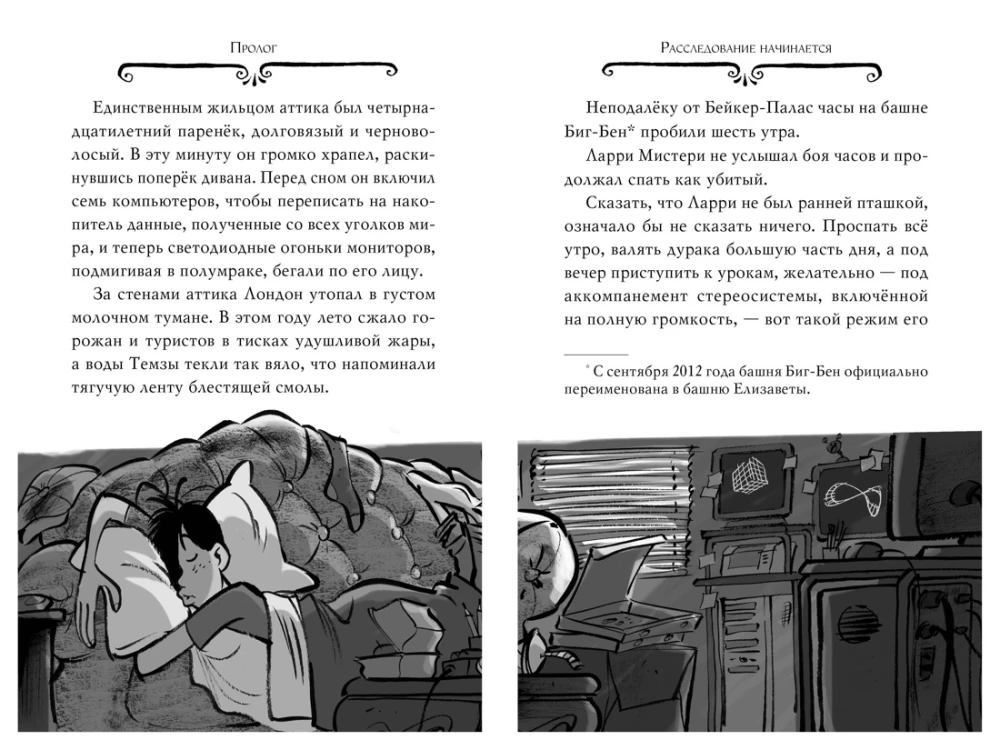 Пролог

Единственным жильцом аттика был четырнадцатилетний паренёк, долговязый и черноволосый. В эту минуту он громко храпел, раскинувшись поперёк дивана. Перед сном он включил семь компьютеров, чтобы переписать на накопитель данные, полученные со всех уголков мира, и теперь светодиодные огоньки мониторов, подмигивая в полумраке, бегали по его лицу.

За стенами аттика Лондон утопал в густом молочном тумане. В этом году лето сжало горожан и туристов в тисках удушливой жары, а воды Темзы текли так вяло, что напоминали тягучую ленту блестящей смолы.

Расследование начинается

Неподалёку от Бейкер-Палас часы на башне Биг-Бен* пробили шесть утра.

Ларри Мистери не услышал боя часов и продолжал спать как убитый.

Сказать, что Ларри не был ранней пташкой, означало бы не сказать ничего. Проспать всё утро, валять дурака большую часть дня, а под вечер приступить к урокам, желательно — под аккомпанемент стереосистемы, включённой на полную громкость, — вот такой режим его

* С сентября 2012 года башня Биг-Бен официально переименована в башню Елизаветы.